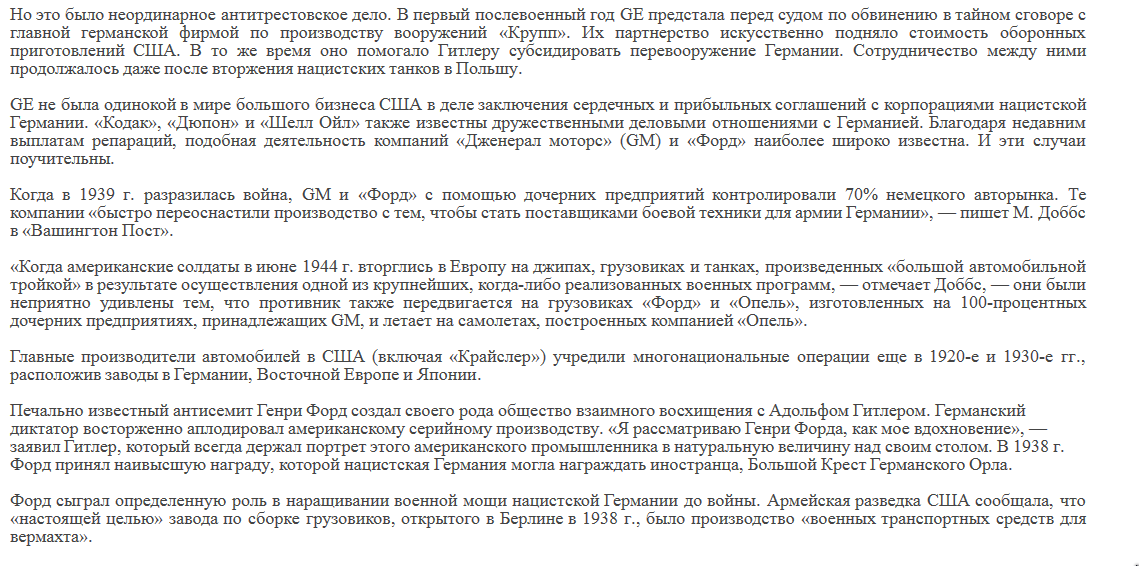 Но это было неординарное антитрестовское дело. В первый послевоенный год GE предстала перед судом по обвинению в тайном сговоре с главной германской фирмой по производству вооружений «Крупп». Их партнерство искусственно подняло стоимость оборонных приготовлений США. В то же время оно помогало Гитлеру субсидировать перевооружение Германии. Сотрудничество между ними продолжалось даже после вторжения нацистских танков в Польшу.

GE не была одинокой в мире большого бизнеса США в деле заключения сердечных и прибыльных соглашений с корпорациями нацистской Германии. «Кодак», «Дюпон» и «Шелл Ойл» также известны дружественными деловыми отношениями с Германией. Благодаря недавним выплатам репараций, подобная деятельность компаний «Дженерал моторс» (GM) и «Форд» наиболее широко известна. И эти случаи поучительны.

Когда в 1939 г. разразилась война, GM и «Форд» с помощью дочерних предприятий контролировали 70% немецкого авторынка. Те компании «быстро переоснастили производство с тем, чтобы стать поставщиками боевой техники для армии Германии», — пишет М. Доббс в «Вашингтон Пост».

«Когда американские солдаты в июне 1944 г. вторглись в Европу на джипах, грузовиках и танках, произведенных «большой автомобильной тройкой» в результате осуществления одной из крупнейших, когда-либо реализованных военных программ, — отмечает Доббс, — они были неприятно удивлены тем, что противник также передвигается на грузовиках «Форд» и «Опель», изготовленных на 100-процентных дочерних предприятиях, принадлежащих GM, и летает на самолетах, построенных компанией «Опель».

Главные производители автомобилей в США (включая «Крайслер») учредили многонациональные операции еще в 1920-е и 1930-е гг., расположив заводы в Германии, Восточной Европе и Японии.

Печально известный антисемит Генри Форд создал своего рода общество взаимного восхищения с Адольфом Гитлером. Германский диктатор восторженно аплодировал американскому серийному производству. «Я рассматриваю Генри Форда, как мое вдохновение», — заявил Гитлер, который всегда держал портрет этого американского промышленника в натуральную величину над своим столом. В 1938 г. Форд принял наивысшую награду, которой нацистская Германия могла награждать иностранца, Большой Крест Германского Орла.

Форд сыграл определенную роль в наращивании военной мощи нацистской Германии до войны. Армейская разведка США сообщала, что «настоящей целью» завода по сборке грузовиков, открытого в Берлине в 1938 г., было производство «военных транспортных средств для вермахта».